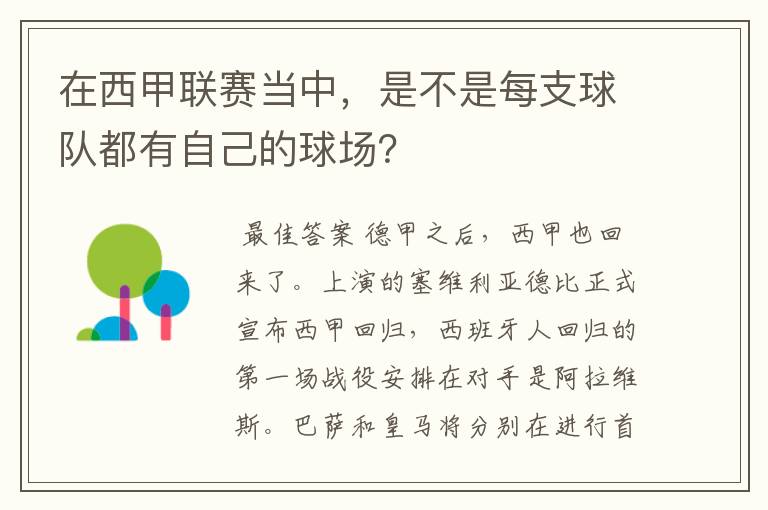 在西甲联赛当中，是不是每支球队都有自己的球场？

最佳答案 德甲之后，西甲也回来了。上演的塞维利亚德比正式宣布西甲回归，西班牙人回归的第一场战役安排在对手是阿拉维斯。巴萨和皇马将分别在进行首